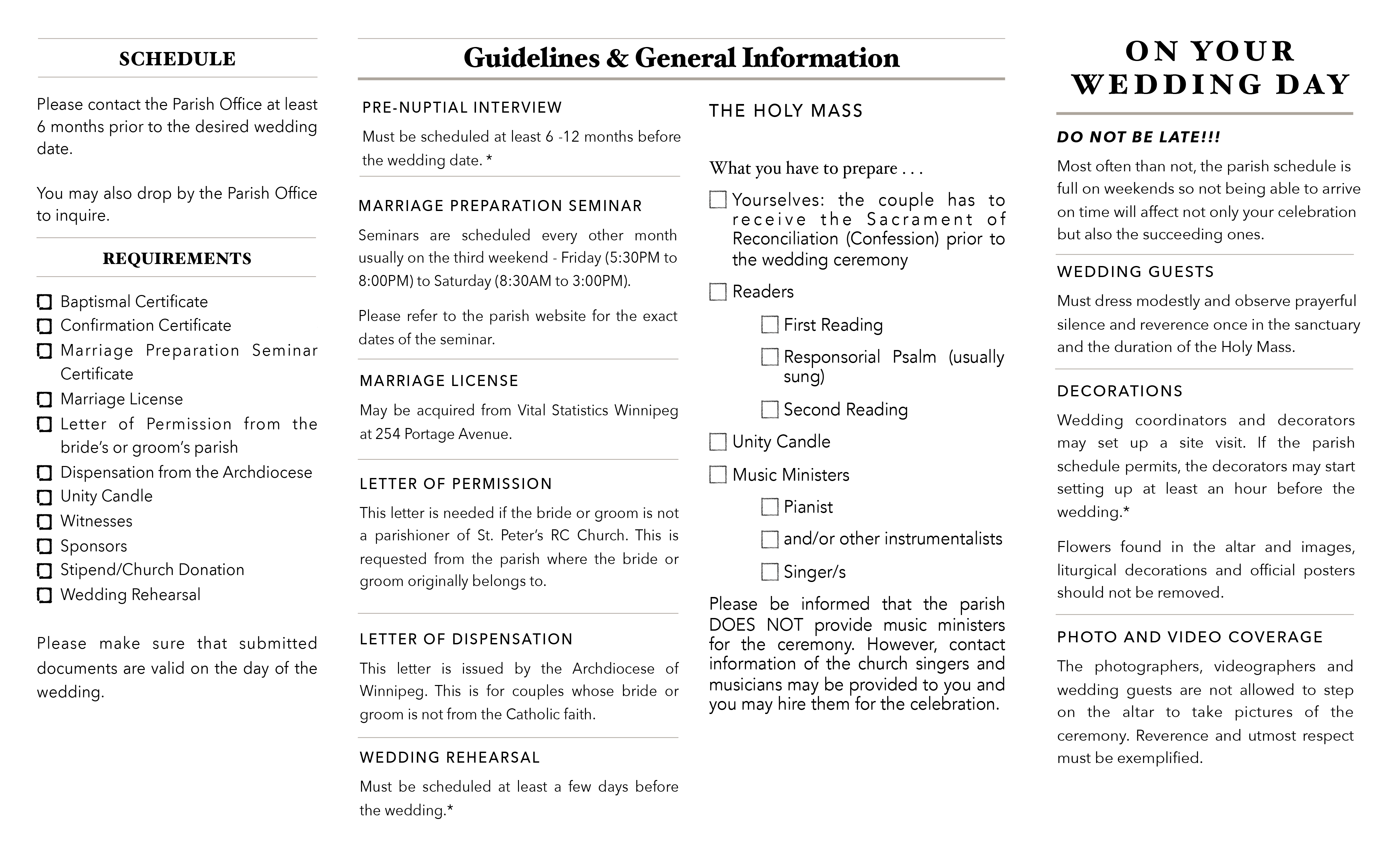 SCHEDULE

Please contact the Parish Office at least 6 months prior to the desired wedding date.

You may also drop by the Parish Office to inquire.

REQUIREMENTS

☐ Baptismal Certificate
☐ Confirmation Certificate
☐ Marriage Preparation Seminar Certificate
☐ Marriage License
☐ Letter of Permission from the bride's or groom's parish
☐ Dispensation from the Archdiocese
☐ Unity Candle
☐ Witnesses
☐ Sponsors
☐ Stipend/Church Donation
☐ Wedding Rehearsal

Please make sure that submitted documents are valid on the day of the wedding.

Guidelines & General Information

PRE-NUPTIAL INTERVIEW

Must be scheduled at least 6 -12 months before the wedding date. *

MARRIAGE PREPARATION SEMINAR

Seminars are scheduled every other month usually on the third weekend - Friday (5:30PM to 8:00PM) to Saturday (8:30AM to 3:00PM).

Please refer to the parish website for the exact dates of the seminar.

MARRIAGE LICENSE

May be acquired from Vital Statistics Winnipeg at 254 Portage Avenue.

LETTER OF PERMISSION

This letter is needed if the bride or groom is not a parishioner of St. Peter's RC Church. This is requested from the parish where the bride or groom originally belongs to.

LETTER OF DISPENSATION

This letter is issued by the Archdiocese of Winnipeg. This is for couples whose bride or groom is not from the Catholic faith.

WEDDING REHEARSAL

Must be scheduled at least a few days before the wedding.*

THE HOLY MASS

What you have to prepare . . .

☐ Yourselves: the couple has to receive the Sacrament of Reconciliation (Confession) prior to the wedding ceremony
☐ Readers
☐ First Reading
☐ Responsorial Psalm (usually sung)
☐ Second Reading
☐ Unity Candle
☐ Music Ministers
☐ Pianist
☐ and/or other instrumentalists
☐ Singer/s

Please be informed that the parish DOES NOT provide music ministers for the ceremony. However, contact information of the church singers and musicians may be provided to you and you may hire them for the celebration.

ON YOUR WEDDING DAY

DO NOT BE LATE!!!

Most often than not, the parish schedule is full on weekends so not being able to arrive on time will affect not only your celebration but also the succeeding ones.

WEDDING GUESTS

Must dress modestly and observe prayerful silence and reverence once in the sanctuary and the duration of the Holy Mass.

DECORATIONS

Wedding coordinators and decorators may set up a site visit. If the parish schedule permits, the decorators may start setting up at least an hour before the wedding.*

Flowers found in the altar and images, liturgical decorations and official posters should not be removed.

PHOTO AND VIDEO COVERAGE

The photographers, videographers and wedding guests are not allowed to step on the altar to take pictures of the ceremony. Reverence and utmost respect must be exemplified.